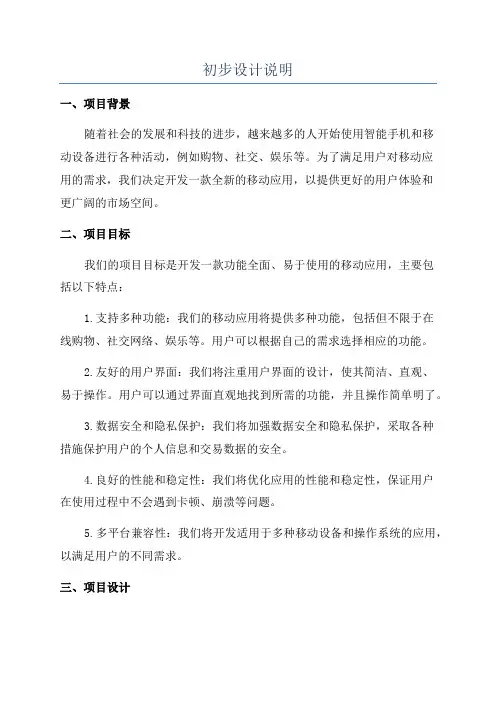 初步设计说明

一、项目背景

随着社会的发展和科技的进步，越来越多的人开始使用智能手机和移动设备进行各种活动，例如购物、社交、娱乐等。为了满足用户对移动应用的需求，我们决定开发一款全新的移动应用，以提供更好的用户体验和更广阔的市场空间。

二、项目目标

我们的项目目标是开发一款功能全面、易于使用的移动应用，主要包括以下特点：

1.支持多种功能：我们的移动应用将提供多种功能，包括但不限于在线购物、社交网络、娱乐等。用户可以根据自己的需求选择相应的功能。

2.友好的用户界面：我们将注重用户界面的设计，使其简洁、直观、易于操作。用户可以通过界面直观地找到所需的功能，并且操作简单明了。

3.数据安全和隐私保护：我们将加强数据安全和隐私保护，采取各种措施保护用户的个人信息和交易数据的安全。

4.良好的性能和稳定性：我们将优化应用的性能和稳定性，保证用户在使用过程中不会遇到卡顿、崩溃等问题。

5.多平台兼容性：我们将开发适用于多种移动设备和操作系统的应用，以满足用户的不同需求。

三、项目设计